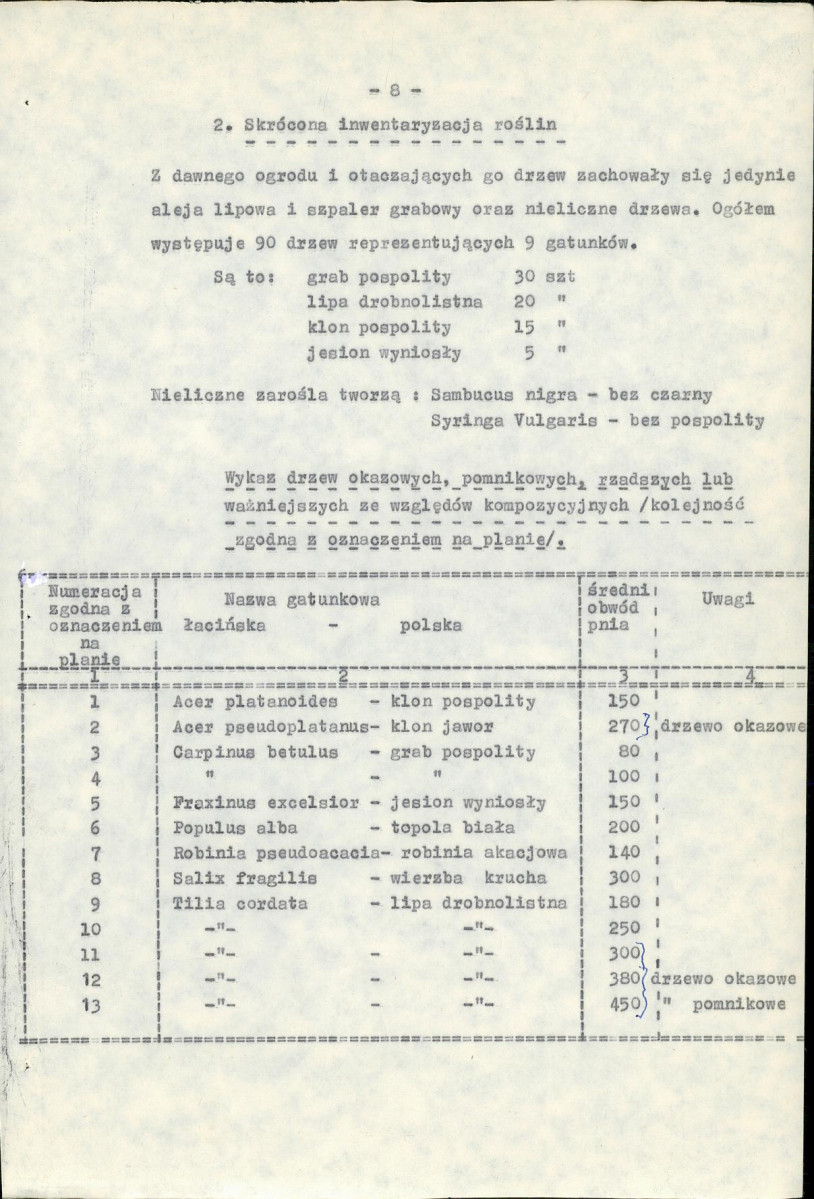 - 8 -

2. Skrócona inwentaryzacja roślin

Z dawnego ogrodu i otaczających go drzew zachowały się jedynie aleja lipowa i szpaler grabowy oraz nieliczne drzewa. Ogółem występuje 90 drzew reprezentujących 9 gatunków.

Są to: grab pospolity 30 szt
lipa drobnolistna 20 "
klon pospolity 15 "
jesion wyniosły 5 "

Nieliczne zarośla tworzą : Sambucus nigra - bez czarny
Syringa Vulgaris - bez pospolity

Wykaz drzew okazowych, pomnikowych, rzadszych lub ważniejszych ze względów kompozycyjnych /kolejność zgodna z oznaczeniem na planie/.

| Numeracja zgodna z oznaczeniem na planie | Nazwa gatunkowa łacińska - polska | średni obwód pnia | Uwagi |
|---|---|---|---|
| 1 | 2 | 3 | 4 |
| 1 | Acer platanoides - klon pospolity | 150 | |
| 2 | Acer pseudoplatanus- klon jawor | 270 | drzewo okazowe |
| 3 | Carpinus betulus - grab pospolity | 80 | |
| 4 | " - " | 100 | |
| 5 | Fraxinus excelsior - jesion wyniosły | 150 | |
| 6 | Populus alba - topola biała | 200 | |
| 7 | Robinia pseudoacacia- robinia akacjowa | 140 | |
| 8 | Salix fragilis - wierzba krucha | 300 | |
| 9 | Tilia cordata - lipa drobnolistna | 180 | |
| 10 | -"- -"- | 250 | |
| 11 | -"- - -"- | 300 | |
| 12 | -"- - -"- | 380 | drzewo okazowe |
| 13 | -"- - -"- | 450 | " pomnikowe |